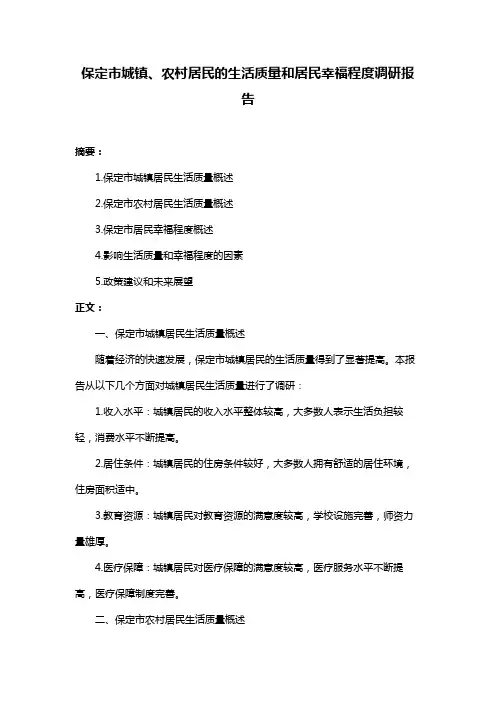 保定市城镇、农村居民的生活质量和居民幸福程度调研报告

摘要：

1.保定市城镇居民生活质量概述

2.保定市农村居民生活质量概述

3.保定市居民幸福程度概述

4.影响生活质量和幸福程度的因素

5.政策建议和未来展望

正文：

一、保定市城镇居民生活质量概述

随着经济的快速发展，保定市城镇居民的生活质量得到了显著提高。本报告从以下几个方面对城镇居民生活质量进行了调研：

1.收入水平：城镇居民的收入水平整体较高，大多数人表示生活负担较轻，消费水平不断提高。

2.居住条件：城镇居民的住房条件较好，大多数人拥有舒适的居住环境，住房面积适中。

3.教育资源：城镇居民对教育资源的满意度较高，学校设施完善，师资力量雄厚。

4.医疗保障：城镇居民对医疗保障的满意度较高，医疗服务水平不断提高，医疗保障制度完善。

二、保定市农村居民生活质量概述